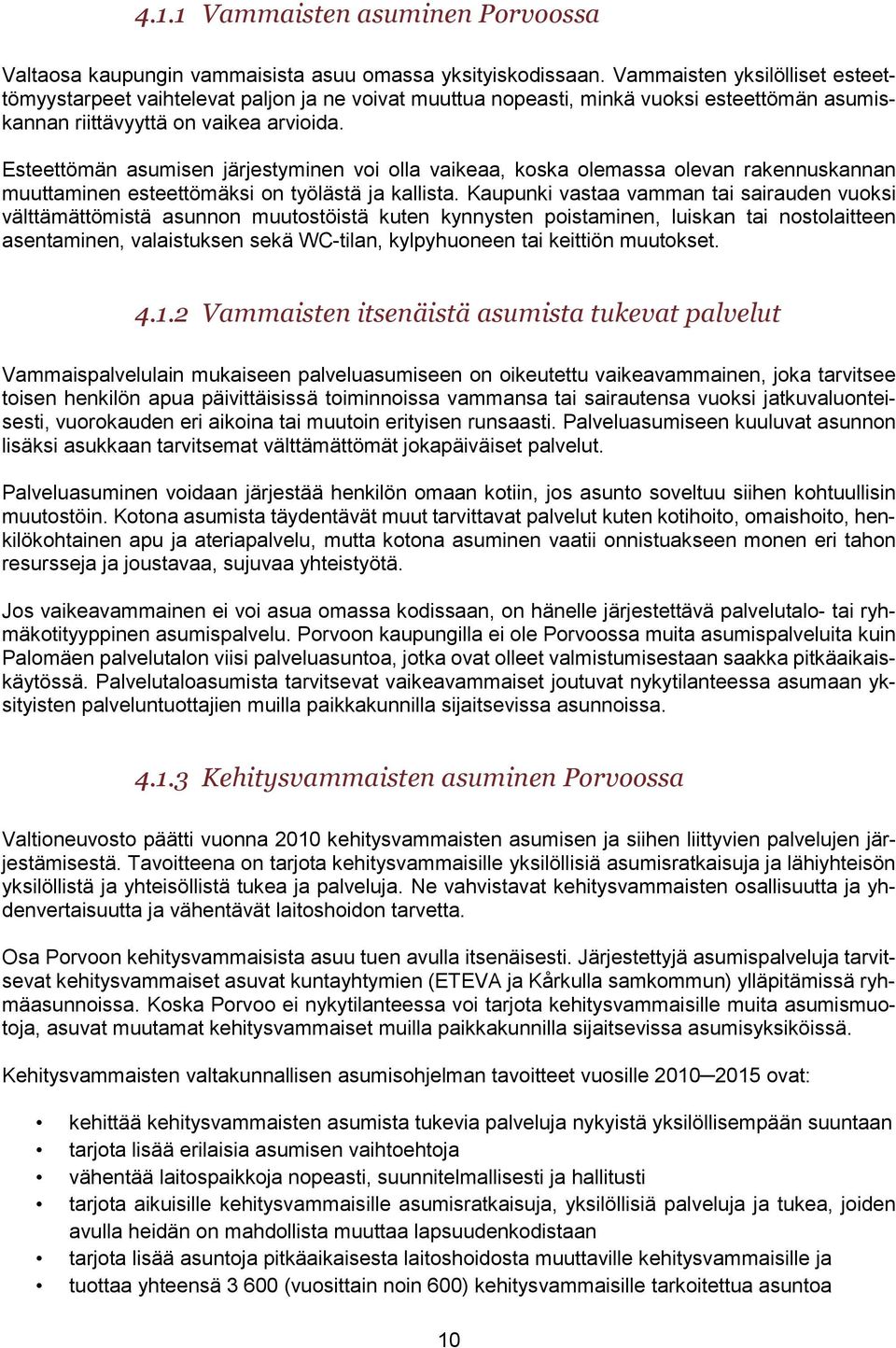 4.1.1 Vammaisten asuminen Porvoossa

Valtaosa kaupungin vammaisista asuu omassa yksityiskodissaan. Vammaisten yksilölliset esteettömyystarpeet vaihtelevat paljon ja ne voivat muuttua nopeasti, minkä vuoksi esteettömän asumiskannan riittävyyttä on vaikea arvioida.

Esteettömän asumisen järjestyminen voi olla vaikeaa, koska olemassa olevan rakennuskannan muuttaminen esteettömäksi on työlästä ja kallista. Kaupunki vastaa vamman tai sairauden vuoksi välttämättömistä asunnon muutostöistä kuten kynnysten poistaminen, luiskan tai nostolaitteen asentaminen, valaistuksen sekä WC-tilan, kylpyhuoneen tai keittiön muutokset.

4.1.2 Vammaisten itsenäistä asumista tukevat palvelut

Vammaispalvelulain mukaiseen palveluasumiseen on oikeutettu vaikeavammainen, joka tarvitsee toisen henkilön apua päivittäisissä toiminnoissa vammansa tai sairautensa vuoksi jatkuvaluonteisesti, vuorokauden eri aikoina tai muutoin erityisen runsaasti. Palveluasumiseen kuuluvat asunnon lisäksi asukkaan tarvitsemat välttämättömät jokapäiväiset palvelut.

Palveluasuminen voidaan järjestää henkilön omaan kotiin, jos asunto soveltuu siihen kohtuullisin muutostöin. Kotona asumista täydentävät muut tarvittavat palvelut kuten kotihoito, omaishoito, henkilökohtainen apu ja ateriapalvelu, mutta kotona asuminen vaatii onnistuakseen monen eri tahon resursseja ja joustavaa, sujuvaa yhteistyötä.

Jos vaikeavammainen ei voi asua omassa kodissaan, on hänelle järjestettävä palvelutalo- tai ryhmäkotityyppinen asumispalvelu. Porvoon kaupungilla ei ole Porvoossa muita asumispalveluita kuin Palomäen palvelutalon viisi palveluasuntoa, jotka ovat olleet valmistumisestaan saakka pitkäaikaiskäytössä. Palvelutaloasumista tarvitsevat vaikeavammaiset joutuvat nykytilanteessa asumaan yksityisten palveluntuottajien muilla paikkakunnilla sijaitsevissa asunnoissa.

4.1.3 Kehitysvammaisten asuminen Porvoossa

Valtioneuvosto päätti vuonna 2010 kehitysvammaisten asumisen ja siihen liittyvien palvelujen järjestämisestä. Tavoitteena on tarjota kehitysvammaisille yksilöllisiä asumisratkaisuja ja lähiyhteisön yksilöllistä ja yhteisöllistä tukea ja palveluja. Ne vahvistavat kehitysvammaisten osallisuutta ja yhdenvertaisuutta ja vähentävät laitoshoidon tarvetta.

Osa Porvoon kehitysvammaisista asuu tuen avulla itsenäisesti. Järjestettyjä asumispalveluja tarvitsevat kehitysvammaiset asuvat kuntayhtymien (ETEVA ja Kårkulla samkommun) ylläpitämissä ryhmäasunnoissa. Koska Porvoo ei nykytilanteessa voi tarjota kehitysvammaisille muita asumismuotoja, asuvat muutamat kehitysvammaiset muilla paikkakunnilla sijaitsevissa asumisyksiköissä.

Kehitysvammaisten valtakunnallisen asumisohjelman tavoitteet vuosille 2010–2015 ovat:

• kehittää kehitysvammaisten asumista tukevia palveluja nykyistä yksilöllisempään suuntaan
• tarjota lisää erilaisia asumisen vaihtoehtoja
• vähentää laitospaikkoja nopeasti, suunnitelmallisesti ja hallitusti
• tarjota aikuisille kehitysvammaisille asumisratkaisuja, yksilöllisiä palveluja ja tukea, joiden avulla heidän on mahdollista muuttaa lapsuudenkodistaan
• tarjota lisää asuntoja pitkäaikaisesta laitoshoidosta muuttaville kehitysvammaisille ja
• tuottaa yhteensä 3 600 (vuosittain noin 600) kehitysvammaisille tarkoitettua asuntoa

10